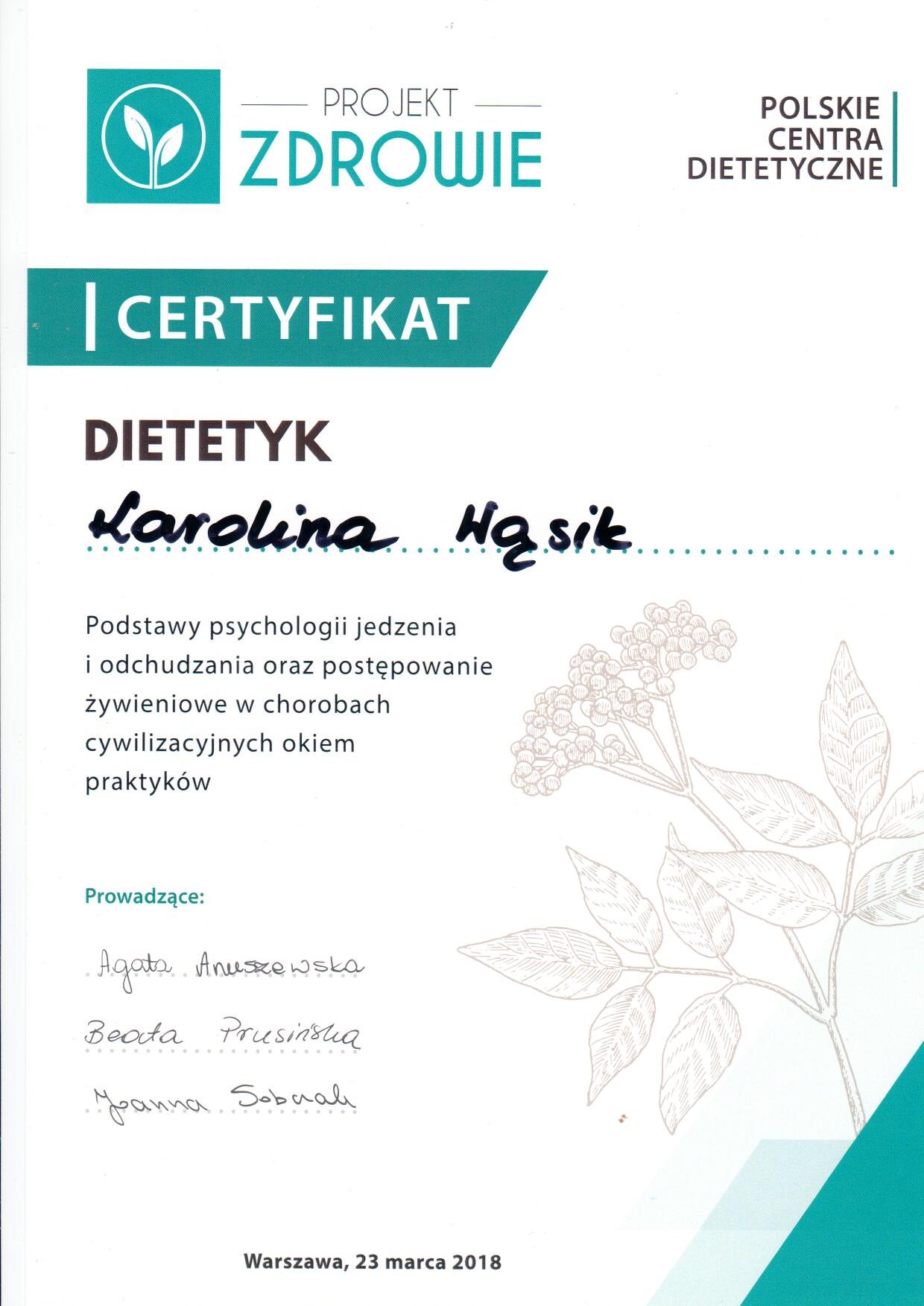 PROJEKT
ZDROWIE

POLSKIE
CENTRA
DIETETYCZNE

CERTYFIKAT

DIETETYK

Karolina Hąsik

Podstawy psychologii jedzenia i odchudzania oraz postępowanie żywieniowe w chorobach cywilizacyjnych okiem praktyków

Prowadzące:

Agata Anuszewska

Beata Prusińska

Joanna Sobczak

Warszawa, 23 marca 2018